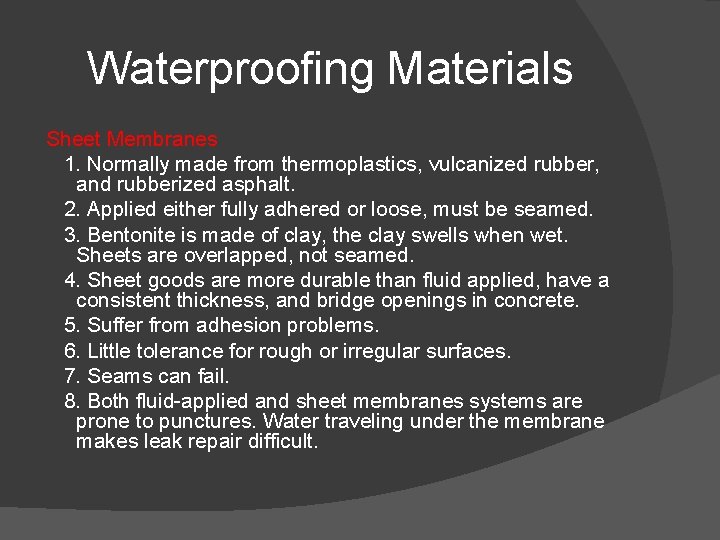 Waterproofing Materials

Sheet Membranes

1. Normally made from thermoplastics, vulcanized rubber, and rubberized asphalt.

2. Applied either fully adhered or loose, must be seamed.

3. Bentonite is made of clay, the clay swells when wet. Sheets are overlapped, not seamed.

4. Sheet goods are more durable than fluid applied, have a consistent thickness, and bridge openings in concrete.

5. Suffer from adhesion problems.

6. Little tolerance for rough or irregular surfaces.

7. Seams can fail.

8. Both fluid-applied and sheet membranes systems are prone to punctures. Water traveling under the membrane makes leak repair difficult.